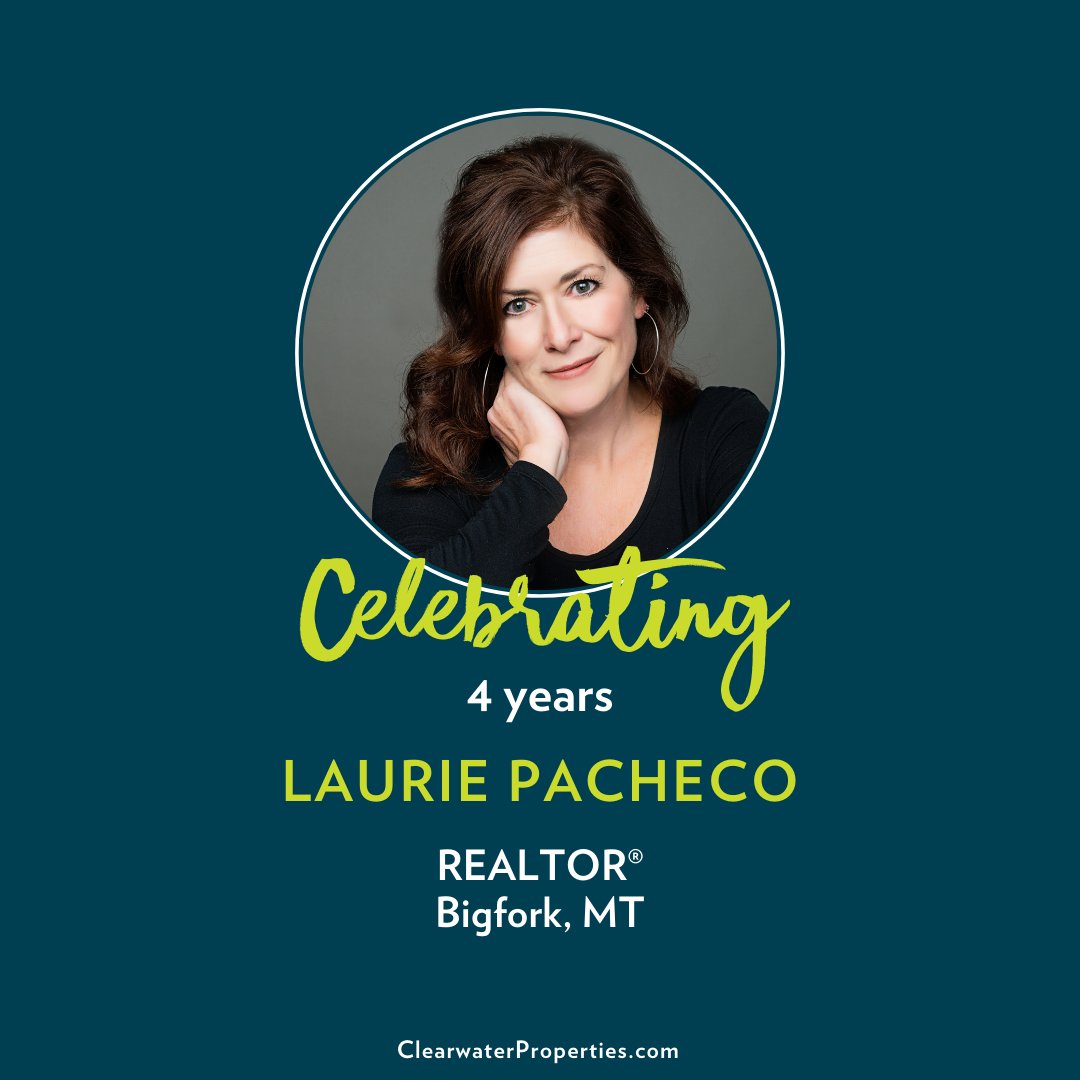 Celebrating
4 years
LAURIE PACHECO
REALTOR®
Bigfork, MT

ClearwaterProperties.com